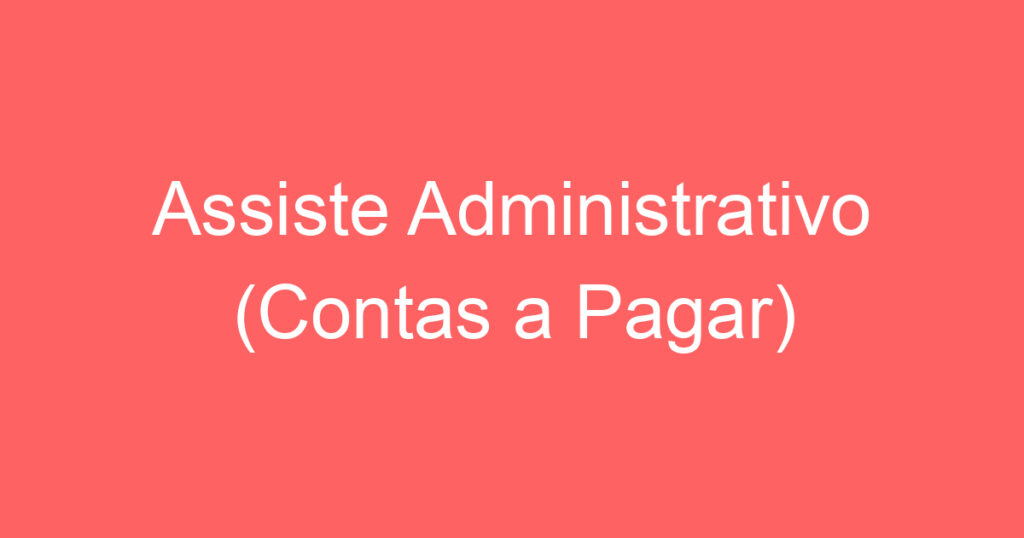 Assiste Administrativo (Contas a Pagar)